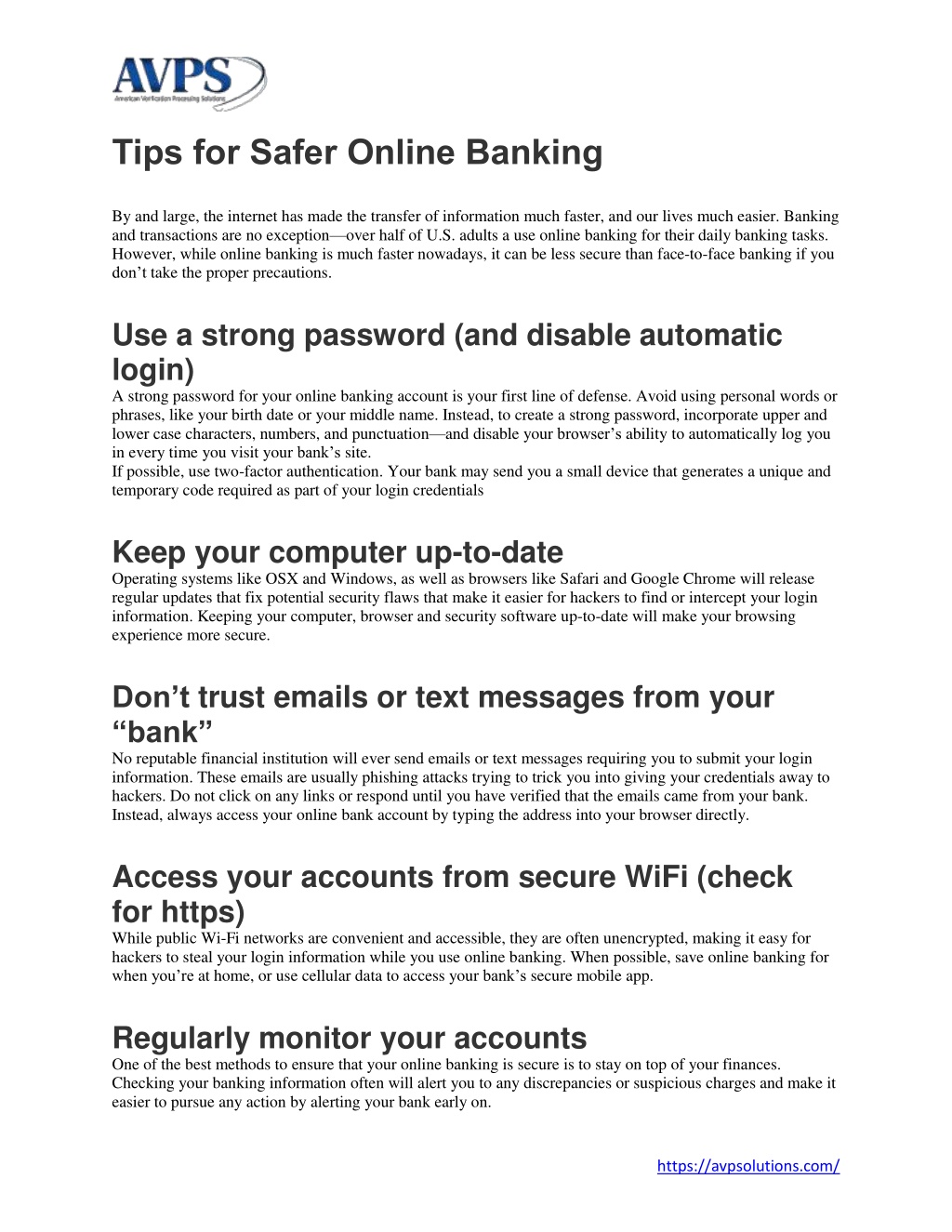 AVPS
American Verification Processing Solutions

Tips for Safer Online Banking

By and large, the internet has made the transfer of information much faster, and our lives much easier. Banking and transactions are no exception—over half of U.S. adults a use online banking for their daily banking tasks. However, while online banking is much faster nowadays, it can be less secure than face-to-face banking if you don't take the proper precautions.

Use a strong password (and disable automatic login)
A strong password for your online banking account is your first line of defense. Avoid using personal words or phrases, like your birth date or your middle name. Instead, to create a strong password, incorporate upper and lower case characters, numbers, and punctuation—and disable your browser's ability to automatically log you in every time you visit your bank's site.
If possible, use two-factor authentication. Your bank may send you a small device that generates a unique and temporary code required as part of your login credentials

Keep your computer up-to-date
Operating systems like OSX and Windows, as well as browsers like Safari and Google Chrome will release regular updates that fix potential security flaws that make it easier for hackers to find or intercept your login information. Keeping your computer, browser and security software up-to-date will make your browsing experience more secure.

Don't trust emails or text messages from your "bank"
No reputable financial institution will ever send emails or text messages requiring you to submit your login information. These emails are usually phishing attacks trying to trick you into giving your credentials away to hackers. Do not click on any links or respond until you have verified that the emails came from your bank. Instead, always access your online bank account by typing the address into your browser directly.

Access your accounts from secure WiFi (check for https)
While public Wi-Fi networks are convenient and accessible, they are often unencrypted, making it easy for hackers to steal your login information while you use online banking. When possible, save online banking for when you're at home, or use cellular data to access your bank's secure mobile app.

Regularly monitor your accounts
One of the best methods to ensure that your online banking is secure is to stay on top of your finances. Checking your banking information often will alert you to any discrepancies or suspicious charges and make it easier to pursue any action by alerting your bank early on.

https://avpsolutions.com/